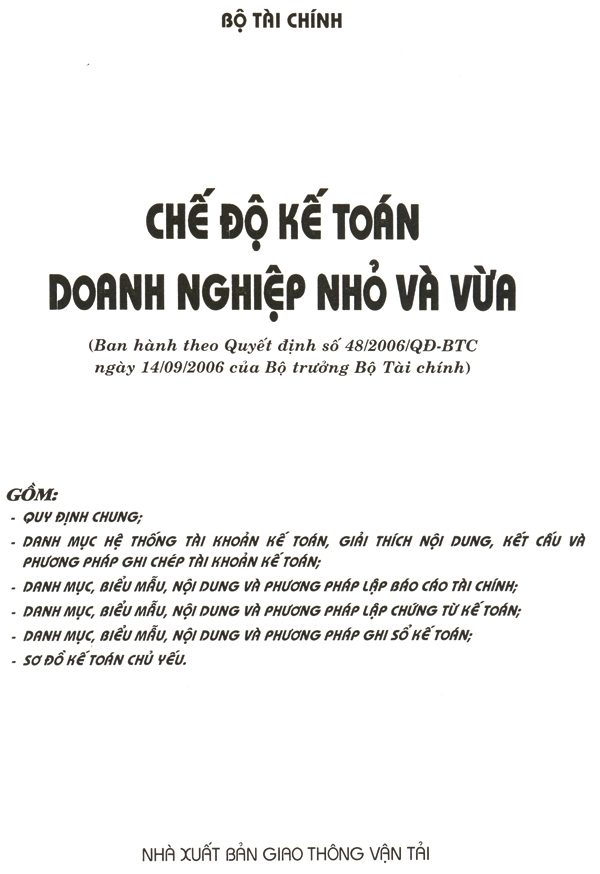 BỘ TÀI CHÍNH

CHẾ ĐỘ KẾ TOÁN
DOANH NGHIỆP NHỎ VÀ VỪA

(Ban hành theo Quyết định số 48/2006/QĐ-BTC ngày 14/09/2006 của Bộ trưởng Bộ Tài chính)

GỒM:
- QUY ĐỊNH CHUNG;
- DANH MỤC HỆ THỐNG TÀI KHOẢN KẾ TOÁN, GIẢI THÍCH NỘI DUNG, KẾT CẤU VÀ PHƯƠNG PHÁP GHI CHÉP TÀI KHOẢN KẾ TOÁN;
- DANH MỤC, BIỂU MẪU, NỘI DUNG VÀ PHƯƠNG PHÁP LẬP BÁO CÁO TÀI CHÍNH;
- DANH MỤC, BIỂU MẪU, NỘI DUNG VÀ PHƯƠNG PHÁP LẬP CHỨNG TỪ KẾ TOÁN;
- DANH MỤC, BIỂU MẪU, NỘI DUNG VÀ PHƯƠNG PHÁP GHI SỔ KẾ TOÁN;
- SƠ ĐỒ KẾ TOÁN CHỦ YẾU.

NHÀ XUẤT BẢN GIAO THÔNG VẬN TẢI